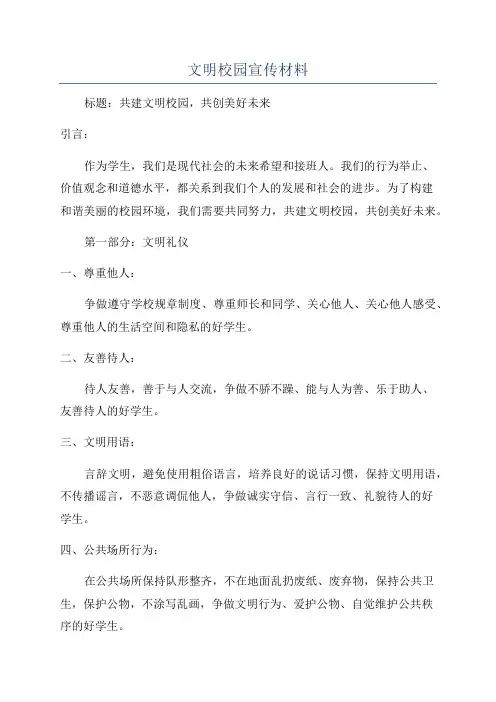 文明校园宣传材料

标题：共建文明校园，共创美好未来

引言：

作为学生，我们是现代社会的未来希望和接班人。我们的行为举止、价值观念和道德水平，都关系到我们个人的发展和社会的进步。为了构建和谐美丽的校园环境，我们需要共同努力，共建文明校园，共创美好未来。

第一部分：文明礼仪

一、尊重他人：

争做遵守学校规章制度、尊重师长和同学、关心他人、关心他人感受、尊重他人的生活空间和隐私的好学生。

二、友善待人：

待人友善，善于与人交流，争做不骄不躁、能与人为善、乐于助人、友善待人的好学生。

三、文明用语：

言辞文明，避免使用粗俗语言，培养良好的说话习惯，保持文明用语，不传播谣言，不恶意调侃他人，争做诚实守信、言行一致、礼貌待人的好学生。

四、公共场所行为：

在公共场所保持队形整齐，不在地面乱扔废纸、废弃物，保持公共卫生，保护公物，不涂写乱画，争做文明行为、爱护公物、自觉维护公共秩序的好学生。